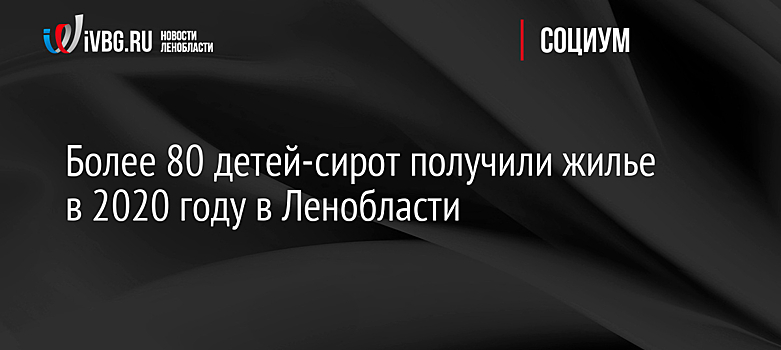 iVBG.RU НОВОСТИ ЛЕНОБЛАСТИ

СОЦИУМ

Более 80 детей-сирот получили жилье в 2020 году в Ленобласти